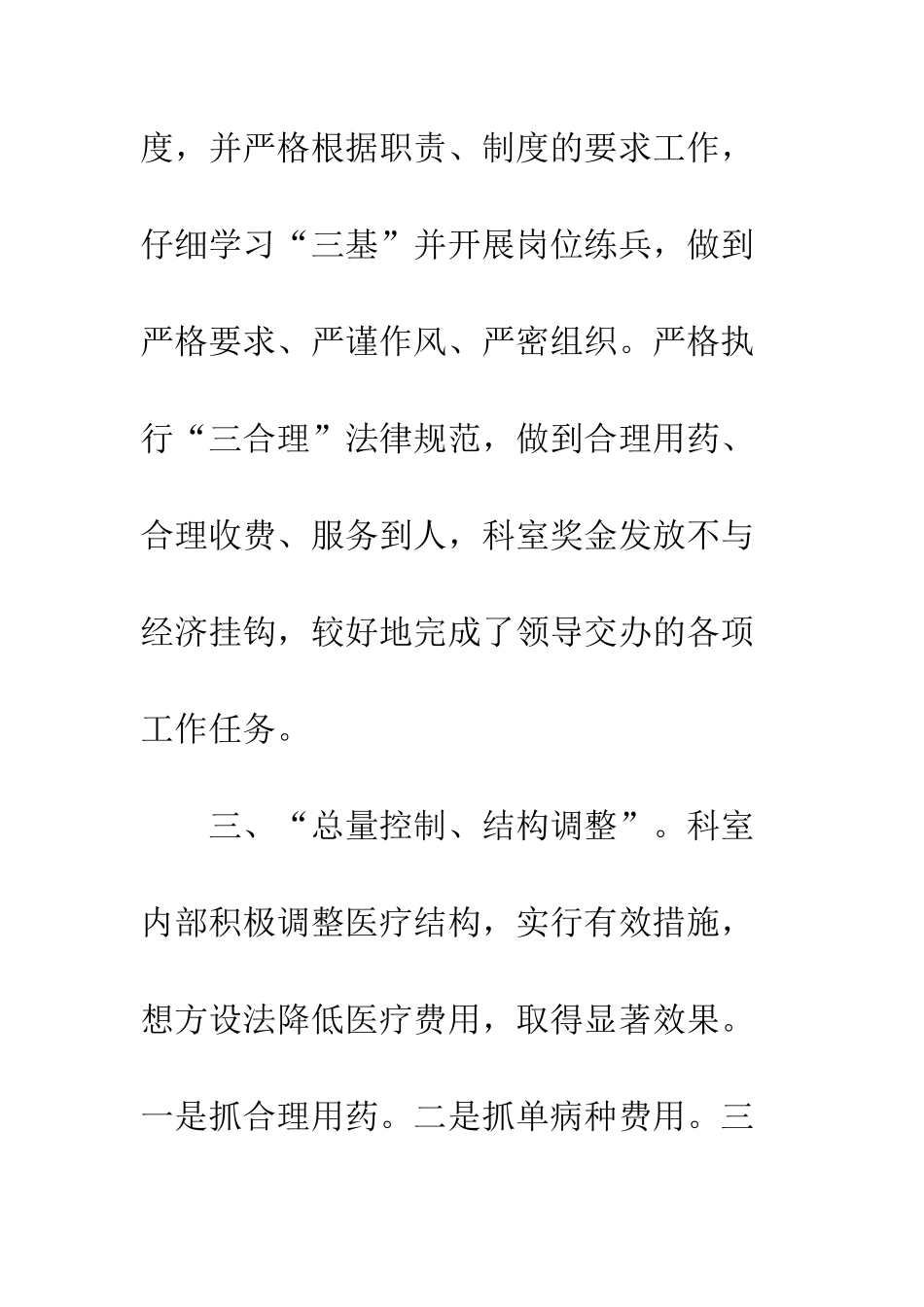 度，并严格根据职责、制度的要求工作，仔细学习“三基”并开展岗位练兵，做到严格要求、严谨作风、严密组织。严格执行“三合理”法律规范，做到合理用药、合理收费、服务到人，科室奖金发放不与经济挂钩，较好地完成了领导交办的各项工作任务。

三、“总量控制、结构调整”。科室内部积极调整医疗结构，实行有效措施，想方设法降低医疗费用，取得显著效果。一是抓合理用药。二是抓单病种费用。三